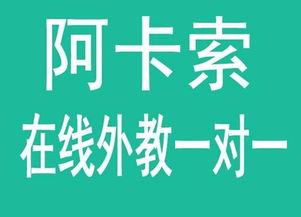 阿卡索
在线外教一对一